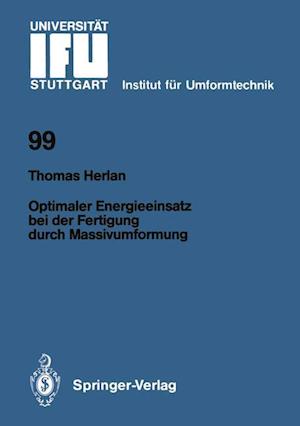 UNIVERSITÄT
IFU
STUTTGART Institut für Umformtechnik

99

Thomas Herlan

Optimaler Energieeinsatz bei der Fertigung durch Massivumformung

Springer-Verlag